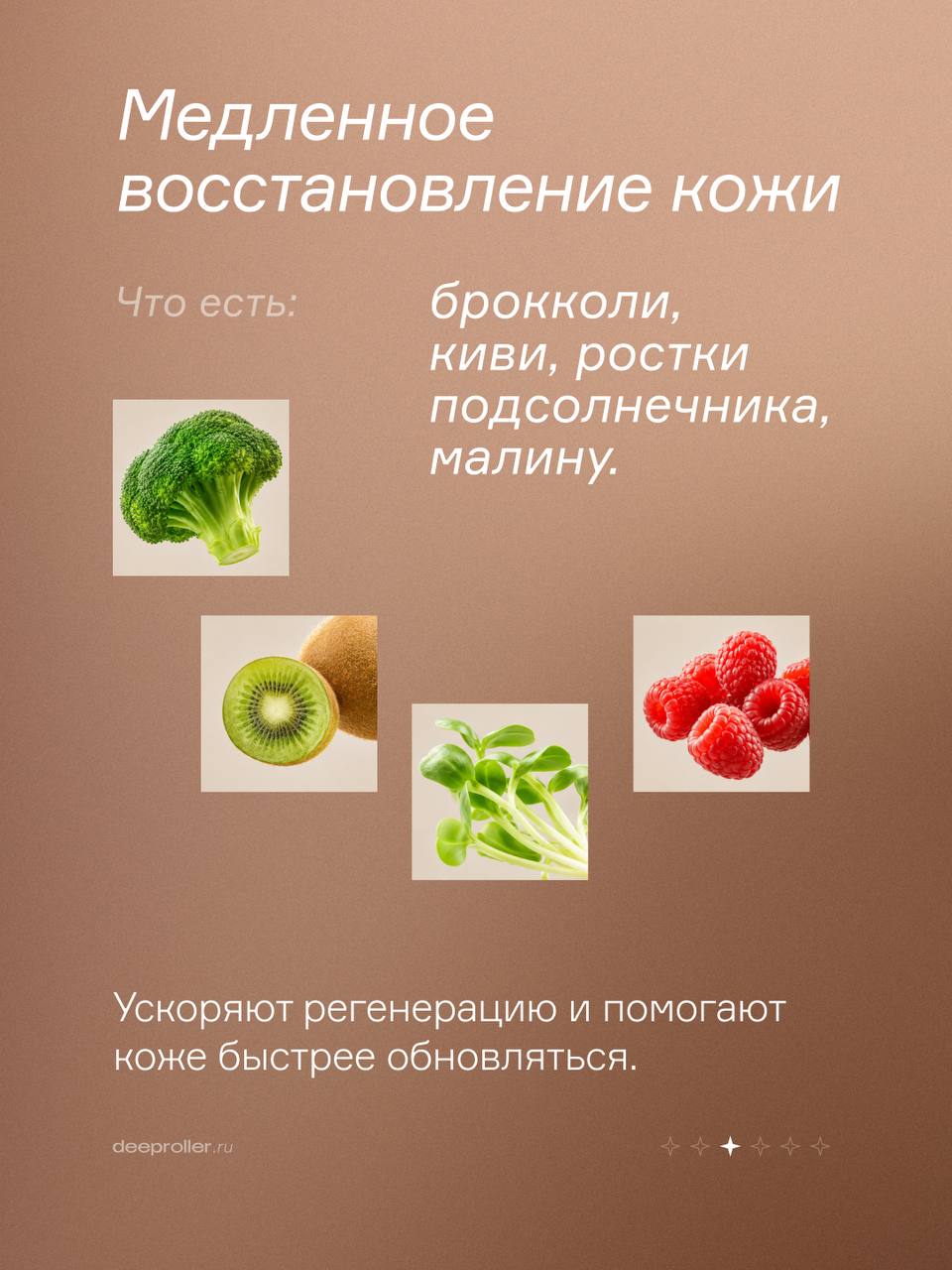 Медленное восстановление кожи

Что есть:

брокколи, киви, ростки подсолнечника, малину.

Ускоряют регенерацию и помогают коже быстрее обновляться.

deeproller.ru